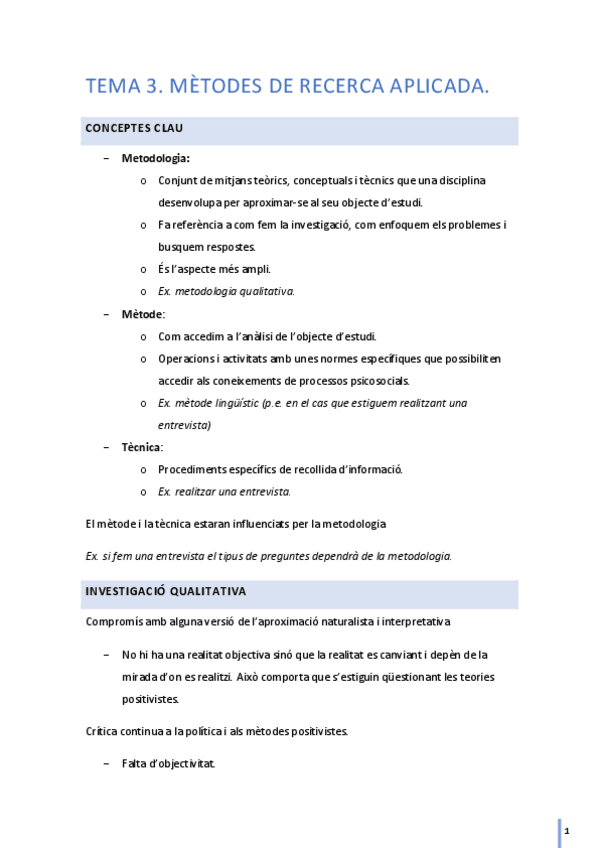 TEMA 3. MÈTODES DE RECERCA APLICADA.

CONCEPTES CLAU

– Metodologia:
  o Conjunt de mitjans teòrics, conceptuals i tècnics que una disciplina desenvolupa per aproximar-se al seu objecte d'estudi.
  o Fa referència a com fem la investigació, com enfoquem els problemes i busquem respostes.
  o És l'aspecte més ampli.
  o Ex. metodologia qualitativa.
– Mètode:
  o Com accedim a l'anàlisi de l'objecte d'estudi.
  o Operacions i activitats amb unes normes específiques que possibiliten accedir als coneixements de processos psicosocials.
  o Ex. mètode lingüístic (p.e. en el cas que estiguem realitzant una entrevista)
– Tècnica:
  o Procediments específics de recollida d'informació.
  o Ex. realitzar una entrevista.

El mètode i la tècnica estaran influenciats per la metodologia

Ex. si fem una entrevista el tipus de preguntes dependrà de la metodologia.

INVESTIGACIÓ QUALITATIVA

Compromís amb alguna versió de l'aproximació naturalista i interpretativa

– No hi ha una realitat objectiva sinó que la realitat es canviant i depèn de la mirada d'on es realitzi. Això comporta que s'estiguin qüestionant les teories positivistes.

Crítica continua a la política i als mètodes positivistes.

– Falta d'objectivitat.

1